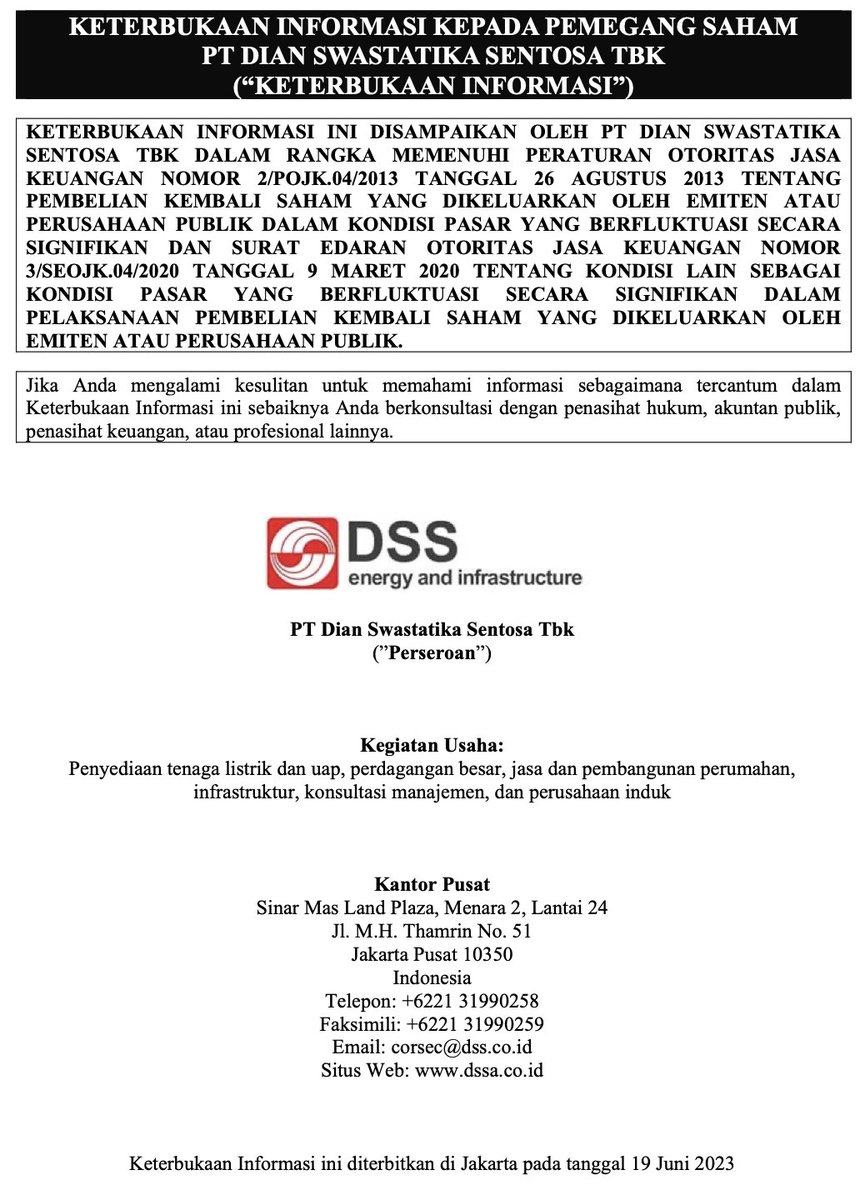 KETERBUKAAN INFORMASI KEPADA PEMEGANG SAHAM
PT DIAN SWASTATIKA SENTOSA TBK
("KETERBUKAAN INFORMASI")

KETERBUKAAN INFORMASI INI DISAMPAIKAN OLEH PT DIAN SWASTATIKA SENTOSA TBK DALAM RANGKA MEMENUHI PERATURAN OTORITAS JASA KEUANGAN NOMOR 2/POJK.04/2013 TANGGAL 26 AGUSTUS 2013 TENTANG PEMBELIAN KEMBALI SAHAM YANG DIKELUARKAN OLEH EMITEN ATAU PERUSAHAAN PUBLIK DALAM KONDISI PASAR YANG BERFLUKTUASI SECARA SIGNIFIKAN DAN SURAT EDARAN OTORITAS JASA KEUANGAN NOMOR 3/SEOJK.04/2020 TANGGAL 9 MARET 2020 TENTANG KONDISI LAIN SEBAGAI KONDISI PASAR YANG BERFLUKTUASI SECARA SIGNIFIKAN DALAM PELAKSANAAN PEMBELIAN KEMBALI SAHAM YANG DIKELUARKAN OLEH EMITEN ATAU PERUSAHAAN PUBLIK.

Jika Anda mengalami kesulitan untuk memahami informasi sebagaimana tercantum dalam Keterbukaan Informasi ini sebaiknya Anda berkonsultasi dengan penasihat hukum, akuntan publik, penasihat keuangan, atau profesional lainnya.

DSS
energy and infrastructure

PT Dian Swastatika Sentosa Tbk
("Perseroan")

Kegiatan Usaha:
Penyediaan tenaga listrik dan uap, perdagangan besar, jasa dan pembangunan perumahan, infrastruktur, konsultasi manajemen, dan perusahaan induk

Kantor Pusat
Sinar Mas Land Plaza, Menara 2, Lantai 24
Jl. M.H. Thamrin No. 51
Jakarta Pusat 10350
Indonesia
Telepon: +6221 31990258
Faksimili: +6221 31990259
Email: corsec@dss.co.id
Situs Web: www.dssa.co.id

Keterbukaan Informasi ini diterbitkan di Jakarta pada tanggal 19 Juni 2023